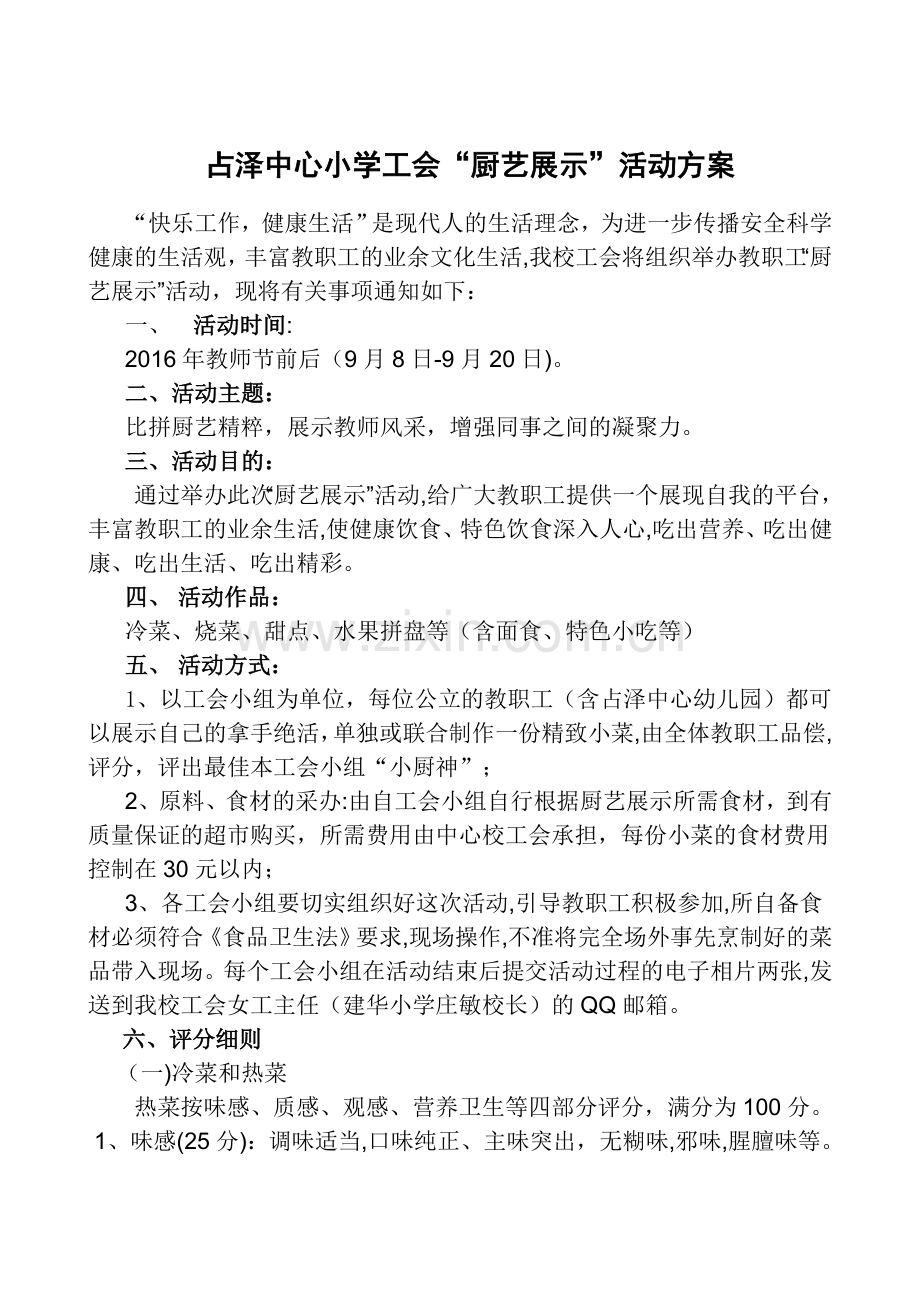 占泽中心小学工会“厨艺展示”活动方案

“快乐工作，健康生活”是现代人的生活理念，为进一步传播安全科学健康的生活观，丰富教职工的业余文化生活,我校工会将组织举办教职工“厨艺展示”活动，现将有关事项通知如下：

一、 活动时间:

2016年教师节前后（9月8日-9月20日)。

二、活动主题：

比拼厨艺精粹，展示教师风采，增强同事之间的凝聚力。

三、活动目的：

通过举办此次“厨艺展示”活动,给广大教职工提供一个展现自我的平台，丰富教职工的业余生活,使健康饮食、特色饮食深入人心,吃出营养、吃出健康、吃出生活、吃出精彩。

四、 活动作品：

冷菜、烧菜、甜点、水果拼盘等（含面食、特色小吃等）

五、 活动方式：

1、以工会小组为单位，每位公立的教职工（含占泽中心幼儿园）都可以展示自己的拿手绝活，单独或联合制作一份精致小菜,由全体教职工品偿,评分，评出最佳本工会小组“小厨神”；

2、原料、食材的采办:由自工会小组自行根据厨艺展示所需食材，到有质量保证的超市购买，所需费用由中心校工会承担，每份小菜的食材费用控制在30元以内；

3、各工会小组要切实组织好这次活动,引导教职工积极参加,所自备食材必须符合《食品卫生法》要求,现场操作,不准将完全场外事先烹制好的菜品带入现场。每个工会小组在活动结束后提交活动过程的电子相片两张,发送到我校工会女工主任（建华小学庄敏校长）的QQ邮箱。

六、评分细则

(一)冷菜和热菜

热菜按味感、质感、观感、营养卫生等四部分评分，满分为100分。

1、味感(25分)：调味适当,口味纯正、主味突出，无糊味,邪味,腥膻味等。

www.zixin.com.cn